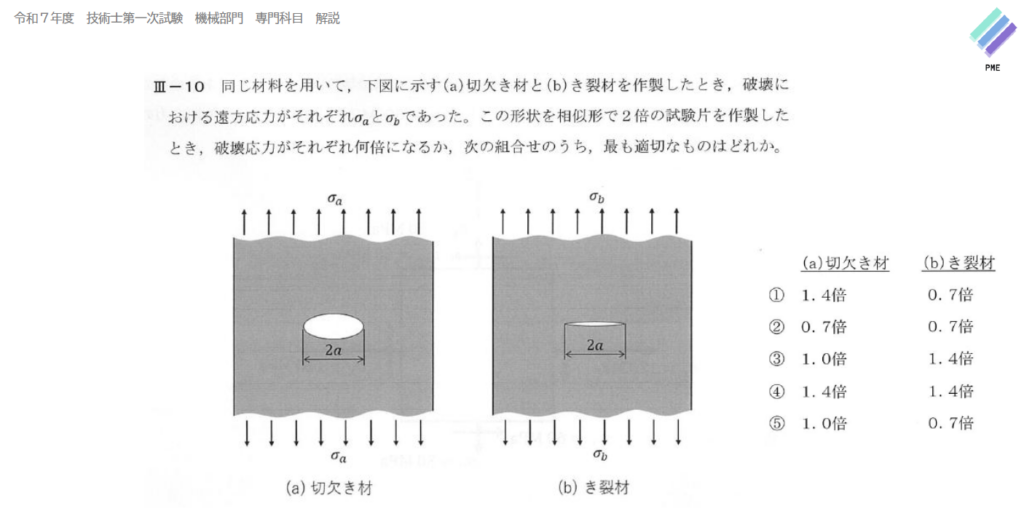 令和７年度　技術士第一次試験　機械部門　専門科目　解説

PME

Ⅲ－10　同じ材料を用いて，下図に示す(a)切欠き材と(b)き裂材を作製したとき，破壊における遠方応力がそれぞれ$\sigma_a$と$\sigma_b$であった。この形状を相似形で２倍の試験片を作製したとき，破壊応力がそれぞれ何倍になるか，次の組合せのうち，最も適切なものはどれか。

$\sigma_a$

$2a$

$\sigma_a$

(a) 切欠き材

$\sigma_b$

$2a$

$\sigma_b$

(b) き裂材

| | (a)切欠き材 | (b)き裂材 |
|---|---|---|
| ① | １．４倍 | ０．７倍 |
| ② | ０．７倍 | ０．７倍 |
| ③ | １．０倍 | １．４倍 |
| ④ | １．４倍 | １．４倍 |
| ⑤ | １．０倍 | ０．７倍 |